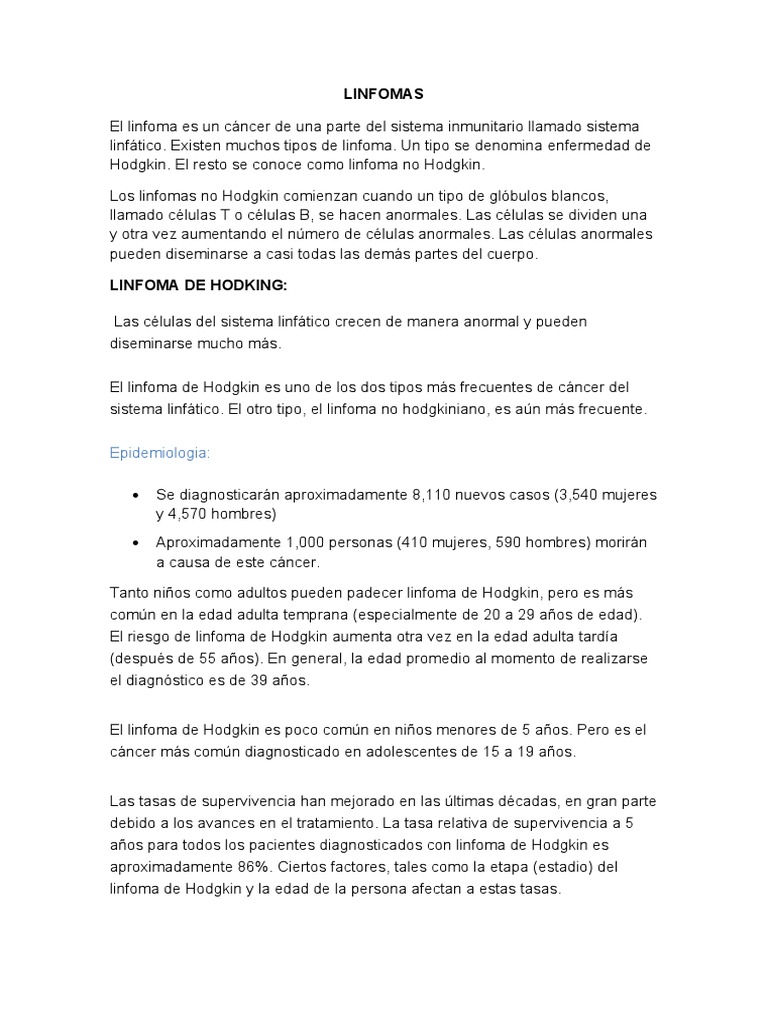 LINFOMAS

El linfoma es un cáncer de una parte del sistema inmunitario llamado sistema linfático. Existen muchos tipos de linfoma. Un tipo se denomina enfermedad de Hodgkin. El resto se conoce como linfoma no Hodgkin.

Los linfomas no Hodgkin comienzan cuando un tipo de glóbulos blancos, llamado células T o células B, se hacen anormales. Las células se dividen una y otra vez aumentando el número de células anormales. Las células anormales pueden diseminarse a casi todas las demás partes del cuerpo.

LINFOMA DE HODKING:

Las células del sistema linfático crecen de manera anormal y pueden diseminarse mucho más.

El linfoma de Hodgkin es uno de los dos tipos más frecuentes de cáncer del sistema linfático. El otro tipo, el linfoma no hodgkiniano, es aún más frecuente.

Epidemiologia:

• Se diagnosticarán aproximadamente 8,110 nuevos casos (3,540 mujeres y 4,570 hombres)
• Aproximadamente 1,000 personas (410 mujeres, 590 hombres) morirán a causa de este cáncer.

Tanto niños como adultos pueden padecer linfoma de Hodgkin, pero es más común en la edad adulta temprana (especialmente de 20 a 29 años de edad). El riesgo de linfoma de Hodgkin aumenta otra vez en la edad adulta tardía (después de 55 años). En general, la edad promedio al momento de realizarse el diagnóstico es de 39 años.

El linfoma de Hodgkin es poco común en niños menores de 5 años. Pero es el cáncer más común diagnosticado en adolescentes de 15 a 19 años.

Las tasas de supervivencia han mejorado en las últimas décadas, en gran parte debido a los avances en el tratamiento. La tasa relativa de supervivencia a 5 años para todos los pacientes diagnosticados con linfoma de Hodgkin es aproximadamente 86%. Ciertos factores, tales como la etapa (estadio) del linfoma de Hodgkin y la edad de la persona afectan a estas tasas.